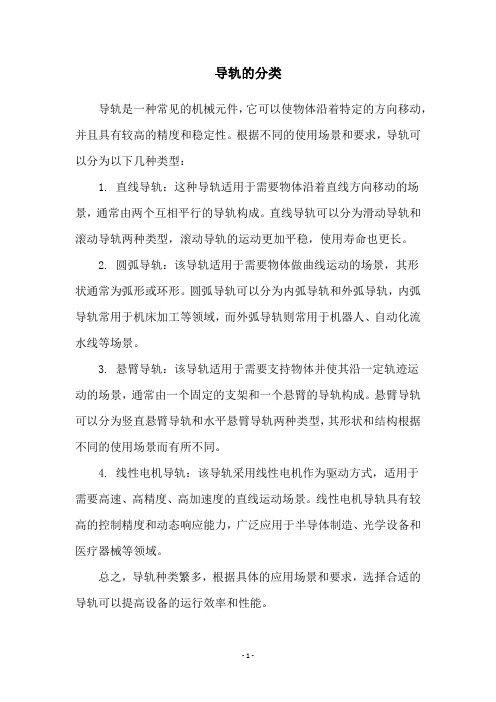 导轨的分类

导轨是一种常见的机械元件，它可以使物体沿着特定的方向移动，并且具有较高的精度和稳定性。根据不同的使用场景和要求，导轨可以分为以下几种类型：

1. 直线导轨：这种导轨适用于需要物体沿着直线方向移动的场景，通常由两个互相平行的导轨构成。直线导轨可以分为滑动导轨和滚动导轨两种类型，滚动导轨的运动更加平稳，使用寿命也更长。

2. 圆弧导轨：该导轨适用于需要物体做曲线运动的场景，其形状通常为弧形或环形。圆弧导轨可以分为内弧导轨和外弧导轨，内弧导轨常用于机床加工等领域，而外弧导轨则常用于机器人、自动化流水线等场景。

3. 悬臂导轨：该导轨适用于需要支持物体并使其沿一定轨迹运动的场景，通常由一个固定的支架和一个悬臂的导轨构成。悬臂导轨可以分为竖直悬臂导轨和水平悬臂导轨两种类型，其形状和结构根据不同的使用场景而有所不同。

4. 线性电机导轨：该导轨采用线性电机作为驱动方式，适用于需要高速、高精度、高加速度的直线运动场景。线性电机导轨具有较高的控制精度和动态响应能力，广泛应用于半导体制造、光学设备和医疗器械等领域。

总之，导轨种类繁多，根据具体的应用场景和要求，选择合适的导轨可以提高设备的运行效率和性能。

- 1 -